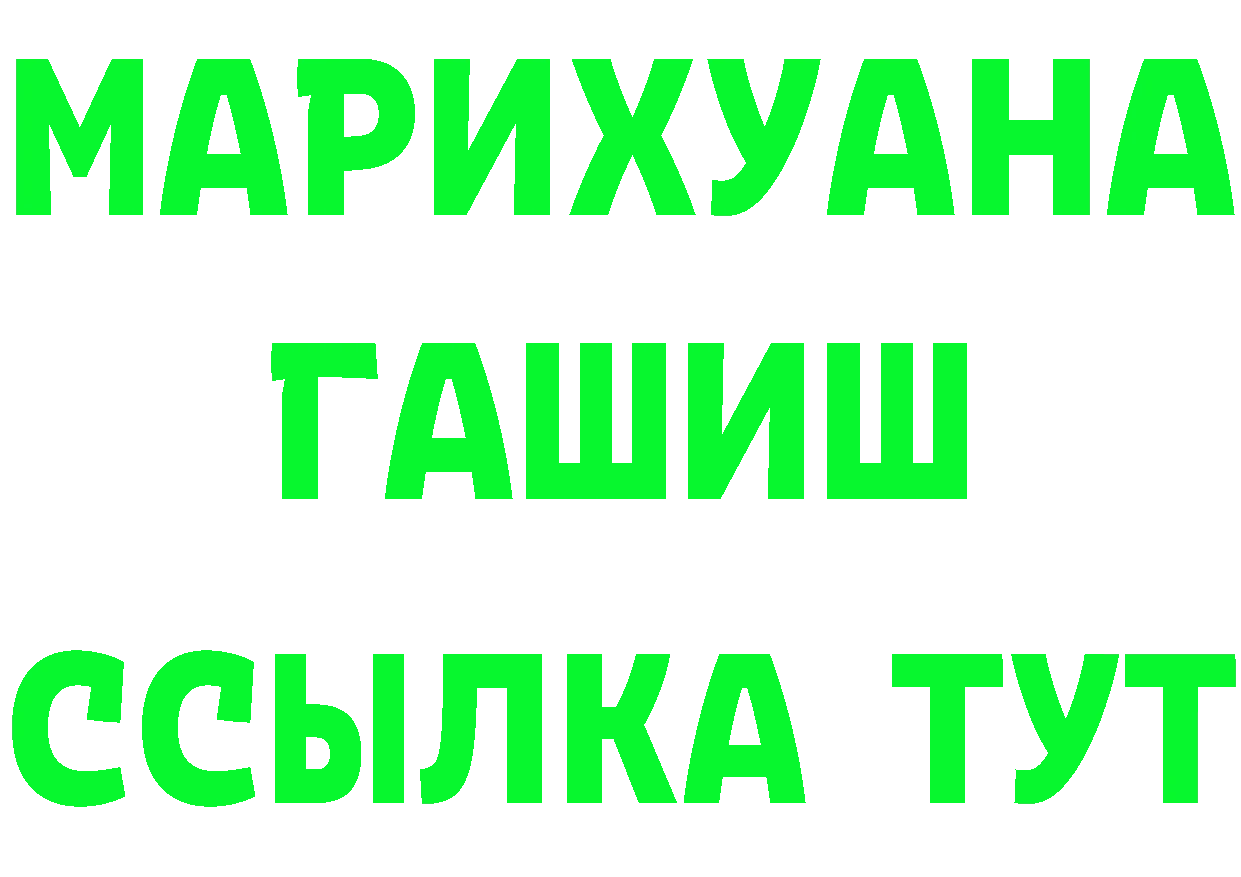 МАРИХУАНА
ГАШИШ
ССЫЛКА ТУТ